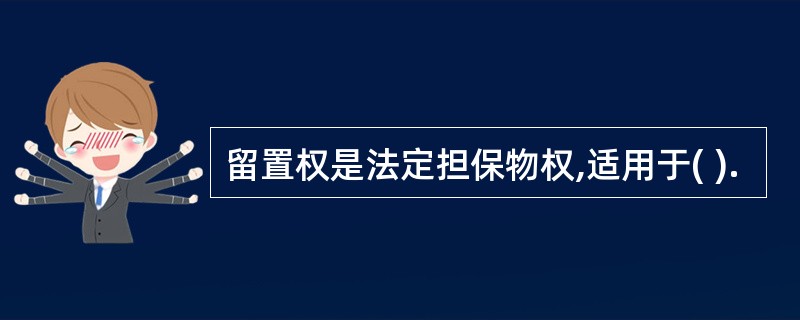 留置权是法定担保物权,适用于( ).